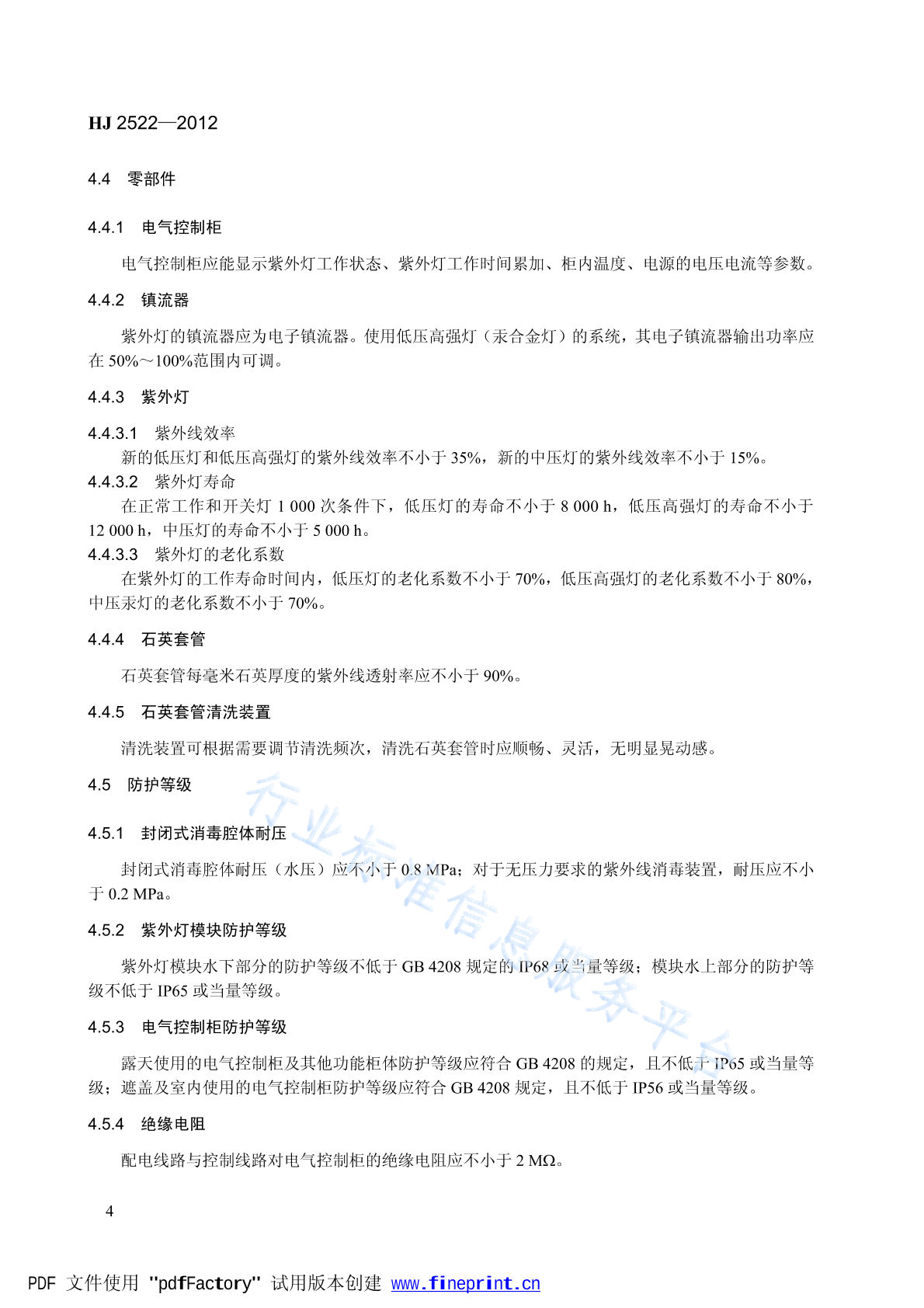 HJ 2522—2012

4.4 零部件

4.4.1 电气控制柜

电气控制柜应能显示紫外灯工作状态、紫外灯工作时间累加、柜内温度、电源的电压电流等参数。

4.4.2 镇流器

紫外灯的镇流器应为电子镇流器。使用低压高强灯（汞合金灯）的系统，其电子镇流器输出功率应在 50%～100%范围内可调。

4.4.3 紫外灯

4.4.3.1 紫外线效率

新的低压灯和低压高强灯的紫外线效率不小于 35%，新的中压灯的紫外线效率不小于 15%。

4.4.3.2 紫外灯寿命

在正常工作和开关灯 1 000 次条件下，低压灯的寿命不小于 8 000 h，低压高强灯的寿命不小于 12 000 h，中压灯的寿命不小于 5 000 h。

4.4.3.3 紫外灯的老化系数

在紫外灯的工作寿命时间内，低压灯的老化系数不小于 70%，低压高强灯的老化系数不小于 80%，中压汞灯的老化系数不小于 70%。

4.4.4 石英套管

石英套管每毫米石英厚度的紫外线透射率应不小于 90%。

4.4.5 石英套管清洗装置

清洗装置可根据需要调节清洗频次，清洗石英套管时应顺畅、灵活，无明显晃动感。

4.5 防护等级

4.5.1 封闭式消毒腔体耐压

封闭式消毒腔体耐压（水压）应不小于 0.8 MPa；对于无压力要求的紫外线消毒装置，耐压应不小于 0.2 MPa。

4.5.2 紫外灯模块防护等级

紫外灯模块水下部分的防护等级不低于 GB 4208 规定的 IP68 或当量等级；模块水上部分的防护等级不低于 IP65 或当量等级。

4.5.3 电气控制柜防护等级

露天使用的电气控制柜及其他功能柜体防护等级应符合 GB 4208 的规定，且不低于 IP65 或当量等级；遮盖及室内使用的电气控制柜防护等级应符合 GB 4208 规定，且不低于 IP56 或当量等级。

4.5.4 绝缘电阻

配电线路与控制线路对电气控制柜的绝缘电阻应不小于 2 MΩ。

行业标准信息服务平台

4

PDF 文件使用 "pdfFactory" 试用版本创建 www.fineprint.cn